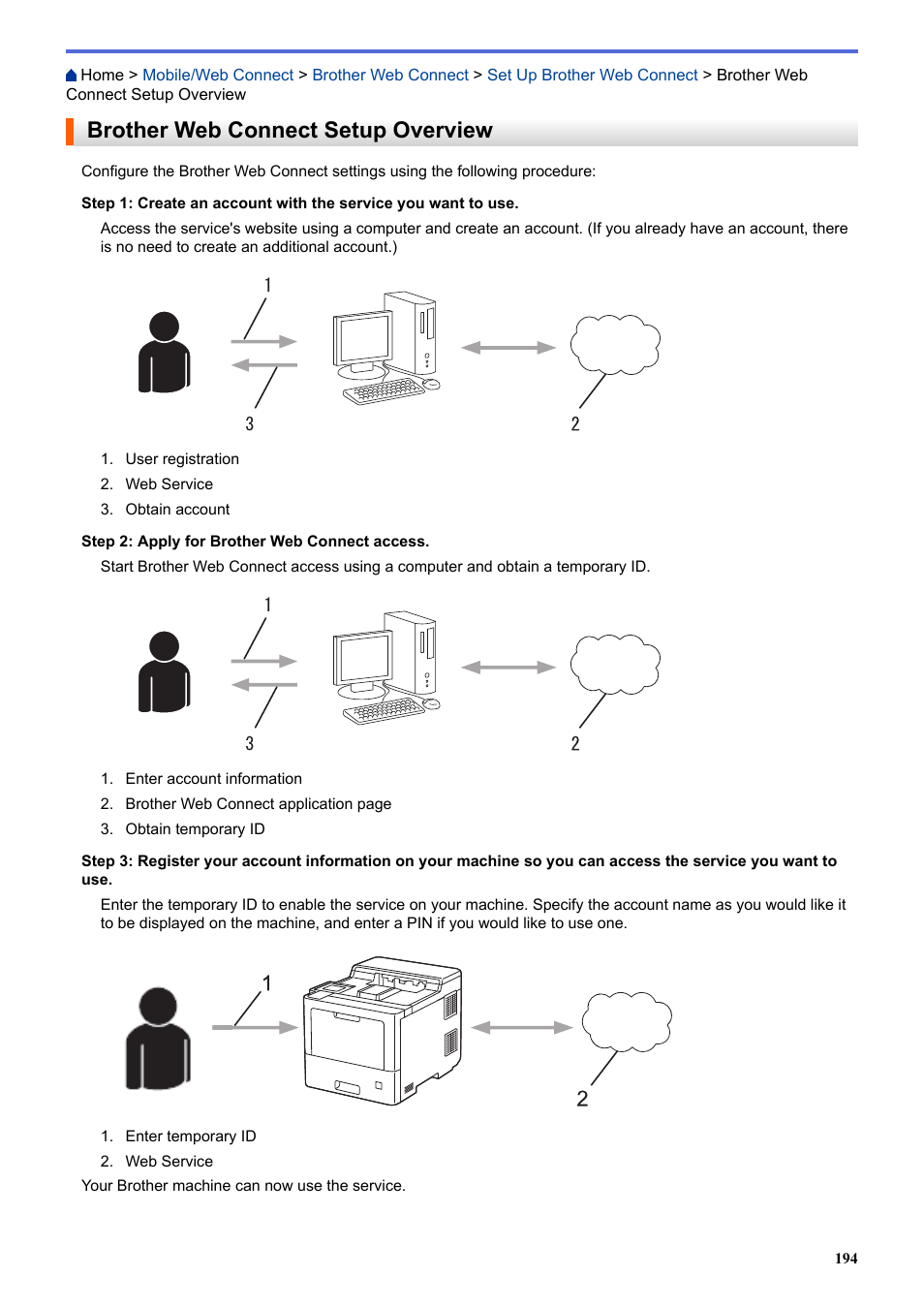 Home > Mobile/Web Connect > Brother Web Connect > Set Up Brother Web Connect > Brother Web Connect Setup Overview

Brother Web Connect Setup Overview

Configure the Brother Web Connect settings using the following procedure:

Step 1: Create an account with the service you want to use.

Access the service's website using a computer and create an account. (If you already have an account, there is no need to create an additional account.)

1

3

2

1. User registration
2. Web Service
3. Obtain account

Step 2: Apply for Brother Web Connect access.

Start Brother Web Connect access using a computer and obtain a temporary ID.

1

3

2

1. Enter account information
2. Brother Web Connect application page
3. Obtain temporary ID

Step 3: Register your account information on your machine so you can access the service you want to use.

Enter the temporary ID to enable the service on your machine. Specify the account name as you would like it to be displayed on the machine, and enter a PIN if you would like to use one.

1

2

1. Enter temporary ID
2. Web Service

Your Brother machine can now use the service.

194